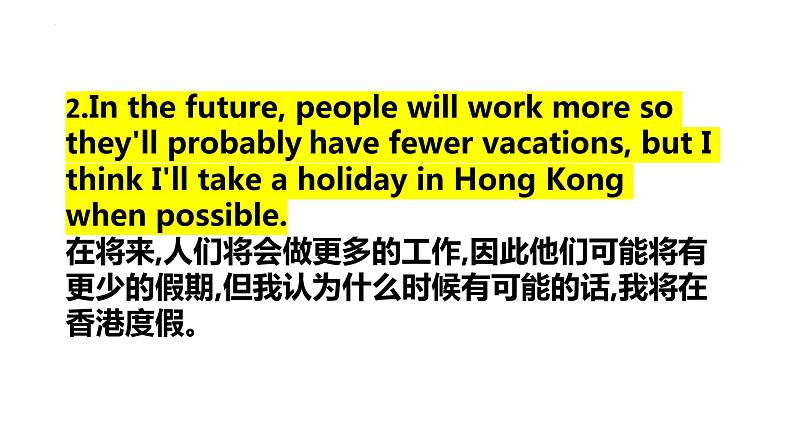 2.In the future, people will work more so they'll probably have fewer vacations, but I think I'll take a holiday in Hong Kong when possible.

在将来,人们将会做更多的工作,因此他们可能将有更少的假期,但我认为什么时候有可能的话,我将在香港度假。